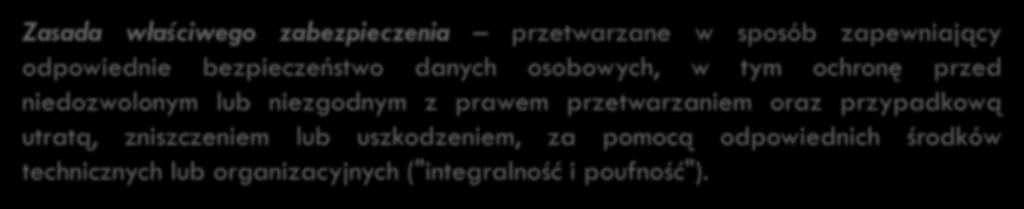 Zasada właściwego zabezpieczenia – przetwarzane w sposób zapewniający odpowiednie bezpieczeństwo danych osobowych, w tym ochronę przed niedozwolonym lub niezgodnym z prawem przetwarzaniem oraz przypadkową utratą, zniszczeniem lub uszkodzeniem, za pomocą odpowiednich środków technicznych lub organizacyjnych ("integralność i poufność").